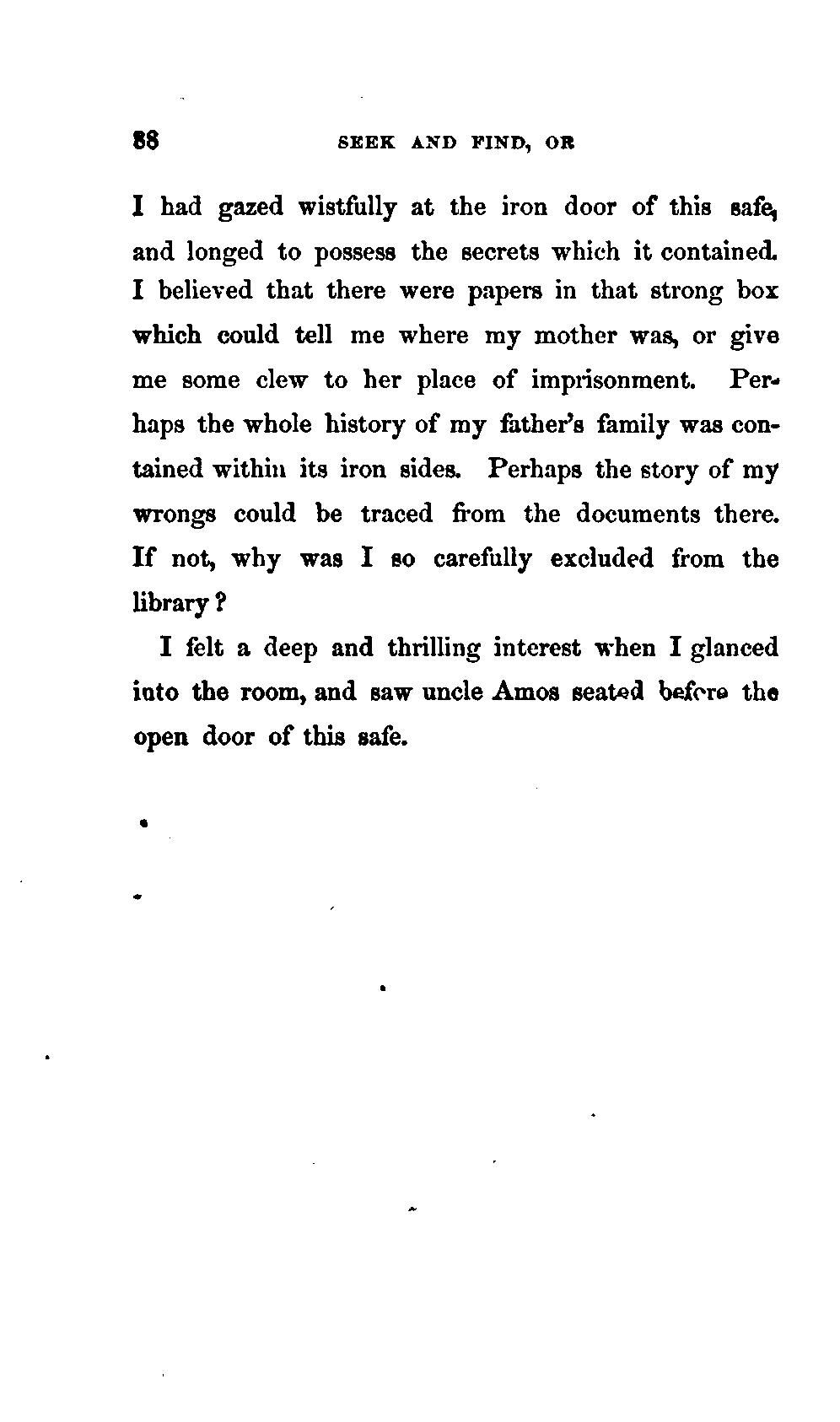 88 SEEK AND FIND, OR

I had gazed wistfully at the iron door of this safe, and longed to possess the secrets which it contained. I believed that there were papers in that strong box which could tell me where my mother was, or give me some clew to her place of imprisonment. Perhaps the whole history of my father's family was contained within its iron sides. Perhaps the story of my wrongs could be traced from the documents there. If not, why was I so carefully excluded from the library?

I felt a deep and thrilling interest when I glanced into the room, and saw uncle Amos seated before the open door of this safe.